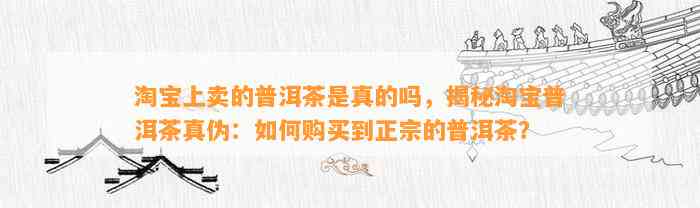 淘宝上卖的普洱茶是真的吗，揭秘淘宝普洱茶真伪：如何购买到正宗的普洱茶？